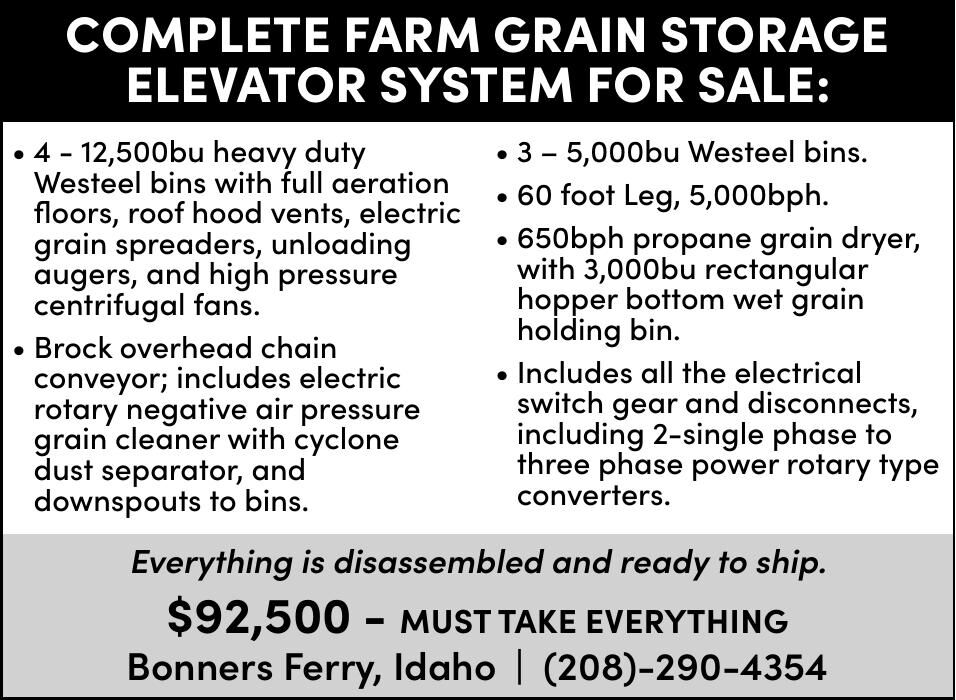 COMPLETE FARM GRAIN STORAGE ELEVATOR SYSTEM FOR SALE:

• 4 - 12,500bu heavy duty Westeel bins with full aeration floors, roof hood vents, electric grain spreaders, unloading augers, and high pressure centrifugal fans.

• Brock overhead chain conveyor; includes electric rotary negative air pressure grain cleaner with cyclone dust separator, and downspouts to bins.

• 3 – 5,000bu Westeel bins.

• 60 foot Leg, 5,000bph.

• 650bph propane grain dryer, with 3,000bu rectangular hopper bottom wet grain holding bin.

• Includes all the electrical switch gear and disconnects, including 2-single phase to three phase power rotary type converters.

Everything is disassembled and ready to ship.

$92,500 - MUST TAKE EVERYTHING

Bonners Ferry, Idaho | (208)-290-4354